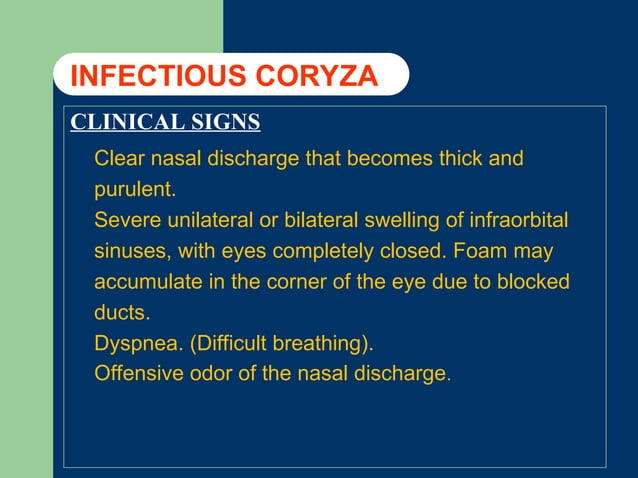 INFECTIOUS CORYZA

CLINICAL SIGNS

Clear nasal discharge that becomes thick and purulent.

Severe unilateral or bilateral swelling of infraorbital sinuses, with eyes completely closed. Foam may accumulate in the corner of the eye due to blocked ducts.

Dyspnea. (Difficult breathing).

Offensive odor of the nasal discharge.